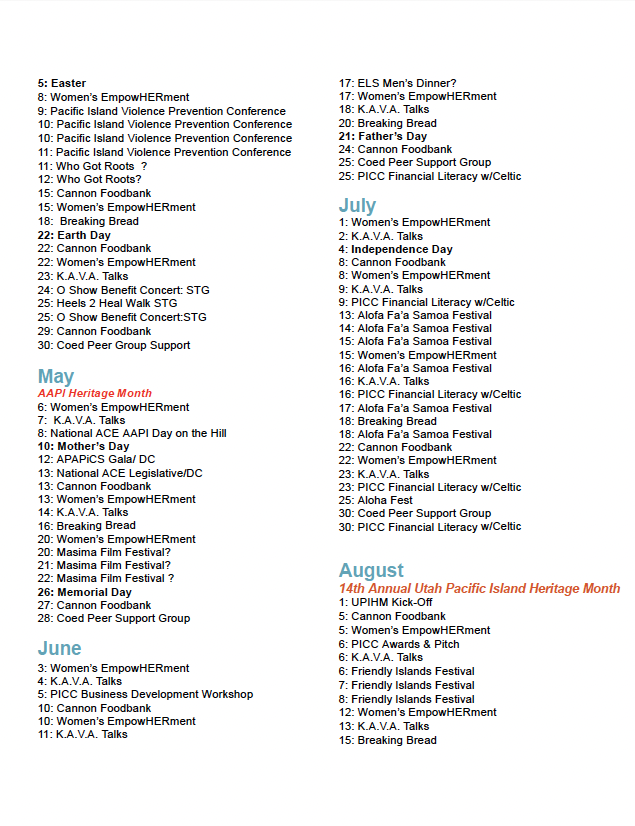 5: Easter
8: Women's EmpowHERment
9: Pacific Island Violence Prevention Conference
10: Pacific Island Violence Prevention Conference
10: Pacific Island Violence Prevention Conference
11: Pacific Island Violence Prevention Conference
11: Who Got Roots ?
12: Who Got Roots?
15: Cannon Foodbank
15: Women's EmpowHERment
18: Breaking Bread
22: Earth Day
22: Cannon Foodbank
22: Women's EmpowHERment
23: K.A.V.A. Talks
24: O Show Benefit Concert: STG
25: Heels 2 Heal Walk STG
25: O Show Benefit Concert:STG
29: Cannon Foodbank
30: Coed Peer Group Support

May
AAPI Heritage Month
6: Women's EmpowHERment
7: K.A.V.A. Talks
8: National ACE AAPI Day on the Hill
10: Mother's Day
12: APAPiCS Gala/ DC
13: National ACE Legislative/DC
13: Cannon Foodbank
13: Women's EmpowHERment
14: K.A.V.A. Talks
16: Breaking Bread
20: Women's EmpowHERment
20: Masima Film Festival?
21: Masima Film Festival?
22: Masima Film Festival ?
26: Memorial Day
27: Cannon Foodbank
28: Coed Peer Support Group

June
3: Women's EmpowHERment
4: K.A.V.A. Talks
5: PICC Business Development Workshop
10: Cannon Foodbank
10: Women's EmpowHERment
11: K.A.V.A. Talks
17: ELS Men's Dinner?
17: Women's EmpowHERment
18: K.A.V.A. Talks
20: Breaking Bread
21: Father's Day
24: Cannon Foodbank
25: Coed Peer Support Group
25: PICC Financial Literacy w/Celtic

July
1: Women's EmpowHERment
2: K.A.V.A. Talks
4: Independence Day
8: Cannon Foodbank
8: Women's EmpowHERment
9: K.A.V.A. Talks
9: PICC Financial Literacy w/Celtic
13: Alofa Fa'a Samoa Festival
14: Alofa Fa'a Samoa Festival
15: Alofa Fa'a Samoa Festival
15: Women's EmpowHERment
16: Alofa Fa'a Samoa Festival
16: K.A.V.A. Talks
16: PICC Financial Literacy w/Celtic
17: Alofa Fa'a Samoa Festival
18: Breaking Bread
18: Alofa Fa'a Samoa Festival
22: Cannon Foodbank
22: Women's EmpowHERment
23: K.A.V.A. Talks
23: PICC Financial Literacy w/Celtic
25: Aloha Fest
30: Coed Peer Support Group
30: PICC Financial Literacy w/Celtic

August
14th Annual Utah Pacific Island Heritage Month
1: UPIHM Kick-Off
5: Cannon Foodbank
5: Women's EmpowHERment
6: PICC Awards & Pitch
6: K.A.V.A. Talks
6: Friendly Islands Festival
7: Friendly Islands Festival
8: Friendly Islands Festival
12: Women's EmpowHERment
13: K.A.V.A. Talks
15: Breaking Bread